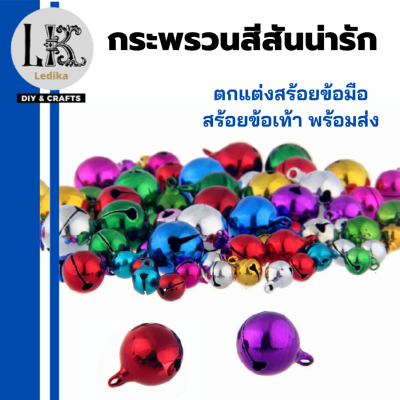 LK
Ledika
DIY & CRAFTS

กระพรวนสีสันน่ารัก

ตกแต่งสร้อยข้อมือ
สร้อยข้อเท้า พร้อมส่ง